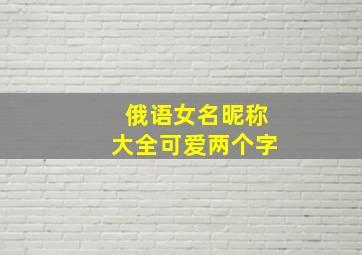 俄语女名昵称
大全可爱两个字